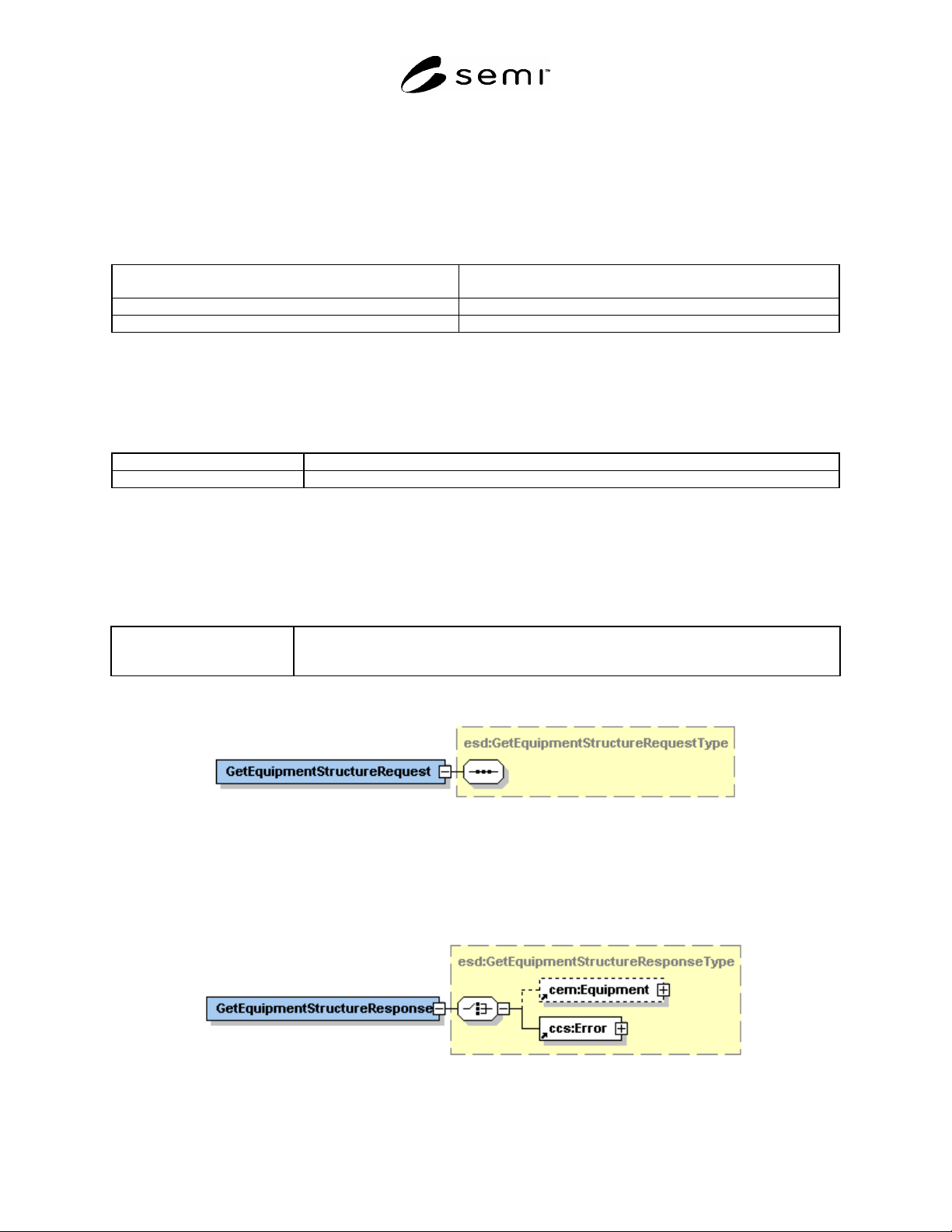 semi™

esd:GetEquipmentStructureRequestType

GetEquipmentStructureRequest

esd:GetEquipmentStructureResponseType

GetEquipmentStructureResponse

cem:Equipment

ccs:Error